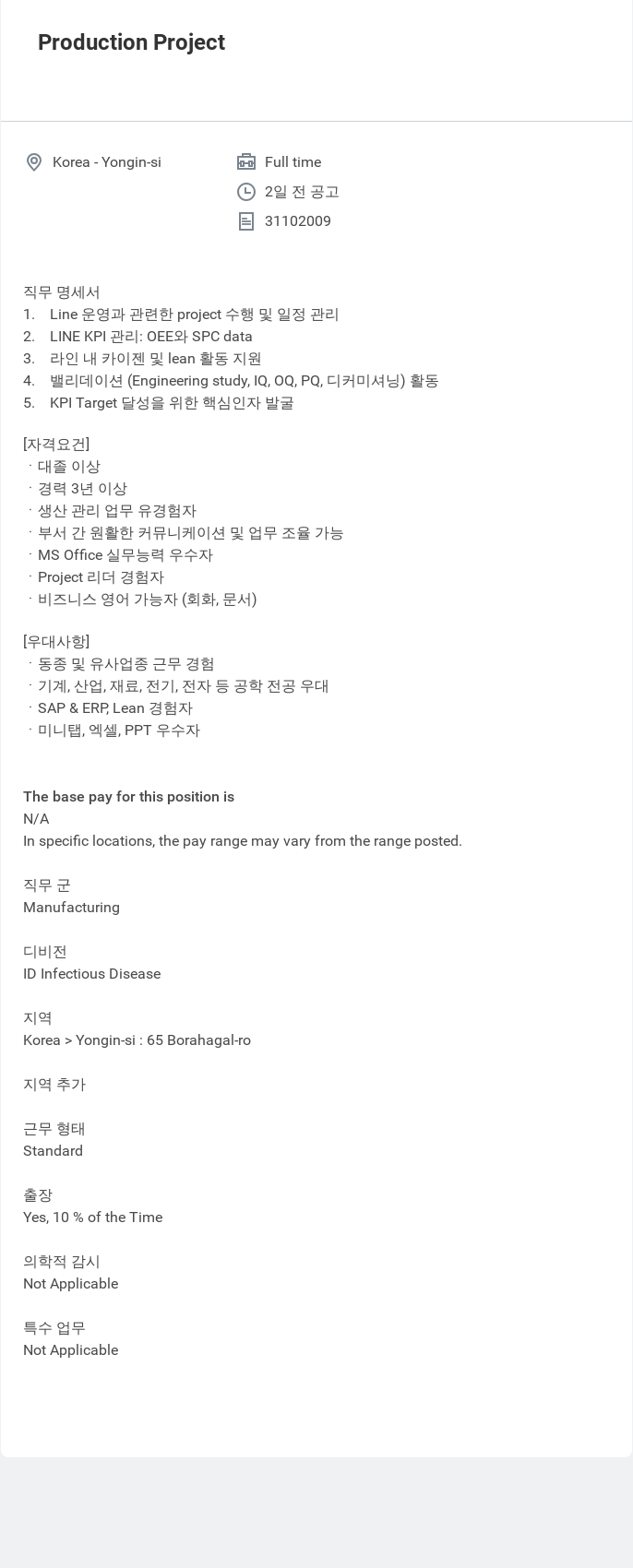 Production Project

Korea - Yongin-si

Full time

2일 전 공고

31102009

직무 명세서
1. Line 운영과 관련한 project 수행 및 일정 관리
2. LINE KPI 관리: OEE와 SPC data
3. 라인 내 카이젠 및 lean 활동 지원
4. 밸리데이션 (Engineering study, IQ, OQ, PQ, 디커미셔닝) 활동
5. KPI Target 달성을 위한 핵심인자 발굴

[자격요건]
· 대졸 이상
· 경력 3년 이상
· 생산 관리 업무 유경험자
· 부서 간 원활한 커뮤니케이션 및 업무 조율 가능
· MS Office 실무능력 우수자
· Project 리더 경험자
· 비즈니스 영어 가능자 (회화, 문서)

[우대사항]
· 동종 및 유사업종 근무 경험
· 기계, 산업, 재료, 전기, 전자 등 공학 전공 우대
· SAP & ERP, Lean 경험자
· 미니탭, 엑셀, PPT 우수자

The base pay for this position is
N/A
In specific locations, the pay range may vary from the range posted.

직무 군
Manufacturing

디비전
ID Infectious Disease

지역
Korea > Yongin-si : 65 Borahagal-ro

지역 추가

근무 형태
Standard

출장
Yes, 10 % of the Time

의학적 감시
Not Applicable

특수 업무
Not Applicable